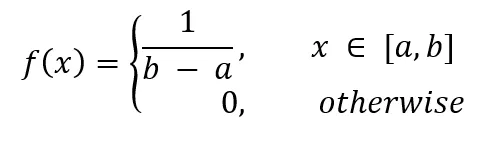 $f(x) = \begin{cases} \frac{1}{b - a}, & x \in [a, b] \\ 0, & otherwise \end{cases}$